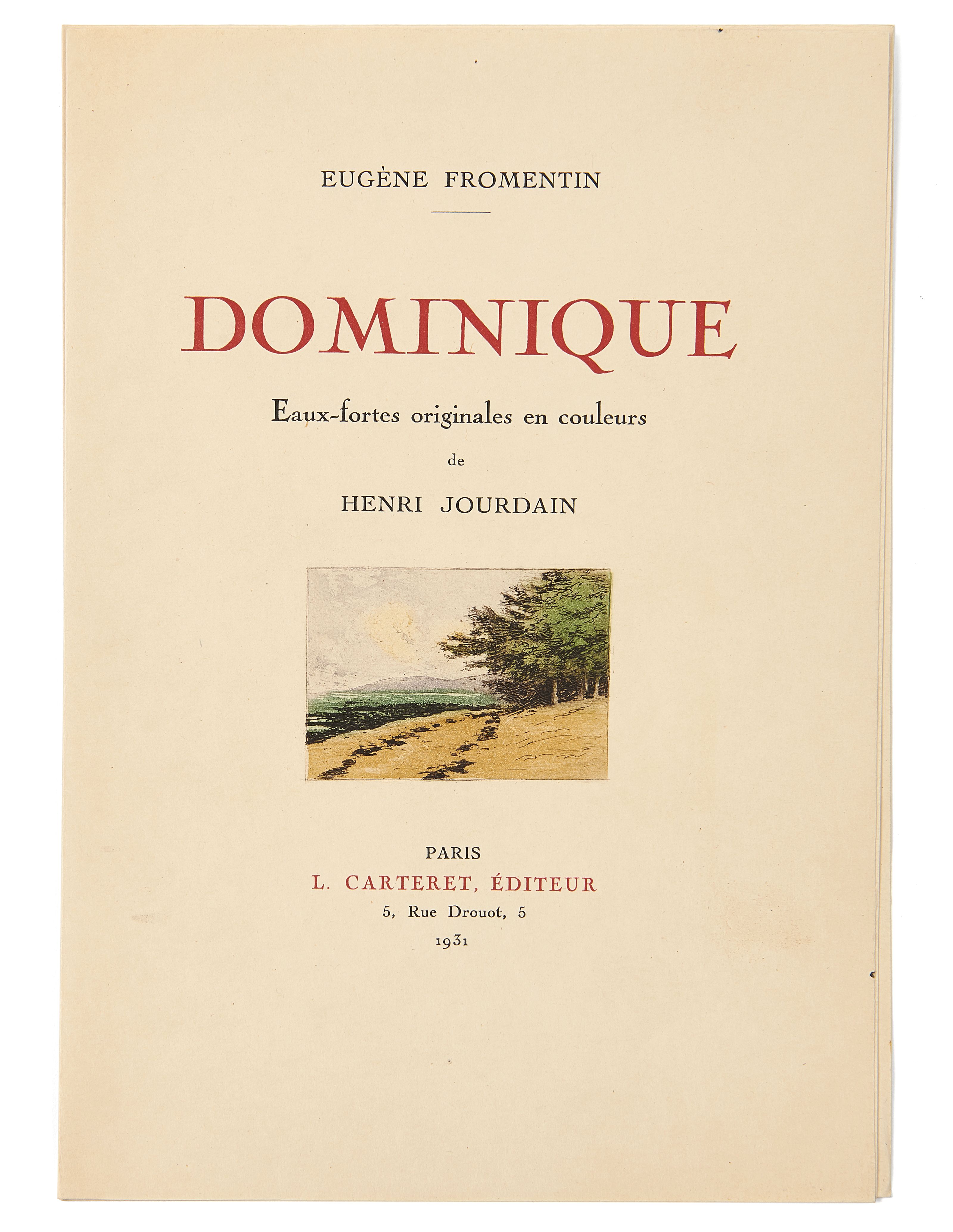 EUGÈNE FROMENTIN

DOMINIQUE

Eaux-fortes originales en couleurs

de

HENRI JOURDAIN

PARIS

L. CARTERET, ÉDITEUR

5, Rue Drouot, 5

1931